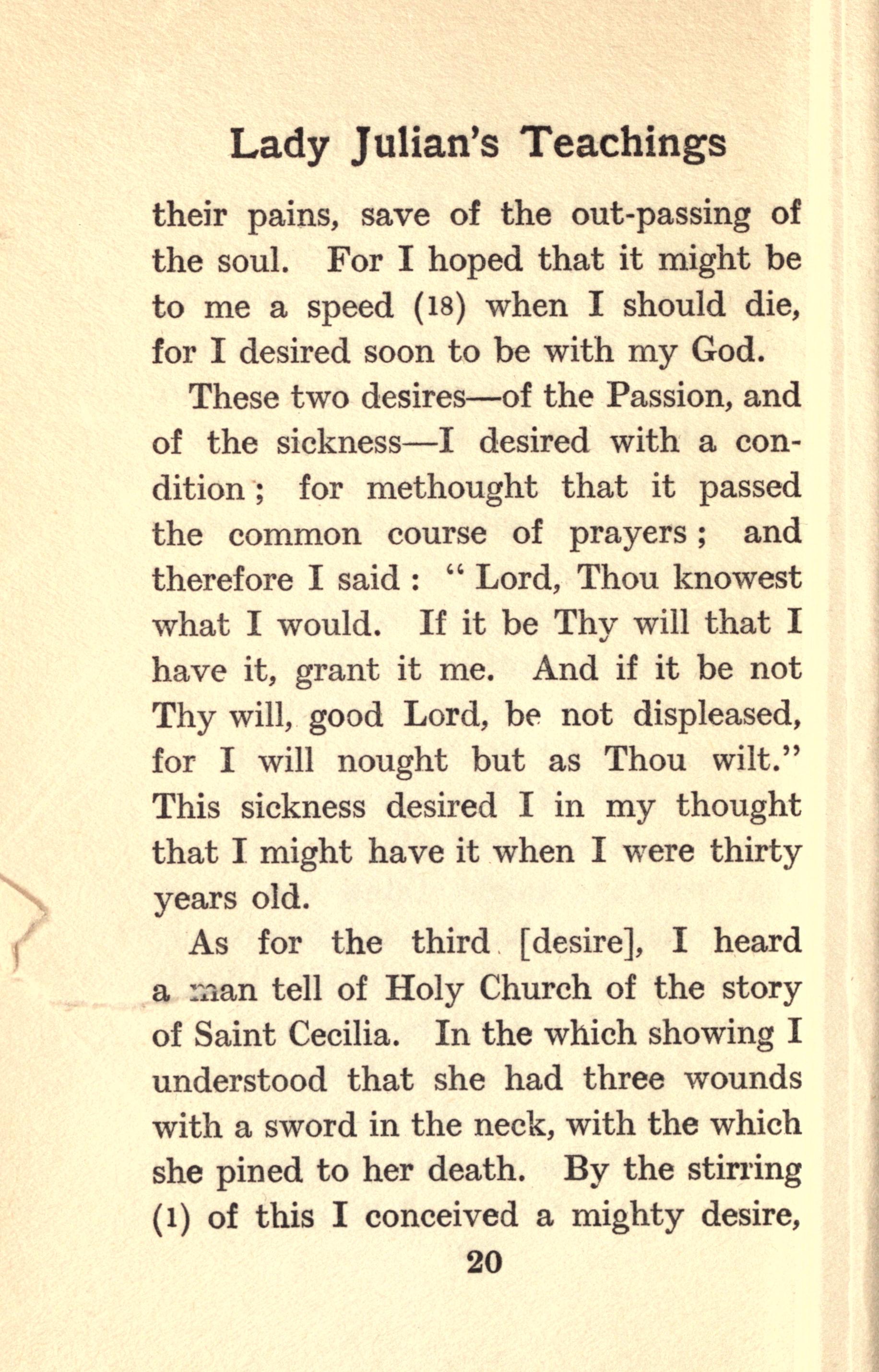 Lady Julian's Teachings

their pains, save of the out-passing of the soul. For I hoped that it might be to me a speed (18) when I should die, for I desired soon to be with my God.

These two desires—of the Passion, and of the sickness—I desired with a condition; for methought that it passed the common course of prayers; and therefore I said: "Lord, Thou knowest what I would. If it be Thy will that I have it, grant it me. And if it be not Thy will, good Lord, be not displeased, for I will nought but as Thou wilt." This sickness desired I in my thought that I might have it when I were thirty years old.

As for the third [desire], I heard a man tell of Holy Church of the story of Saint Cecilia. In the which showing I understood that she had three wounds with a sword in the neck, with the which she pined to her death. By the stirring (1) of this I conceived a mighty desire,

20